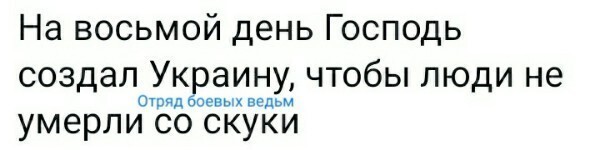 На восьмой день Господь создал Украину, чтобы люди не умерли со скуки

Отряд боевых ведьм